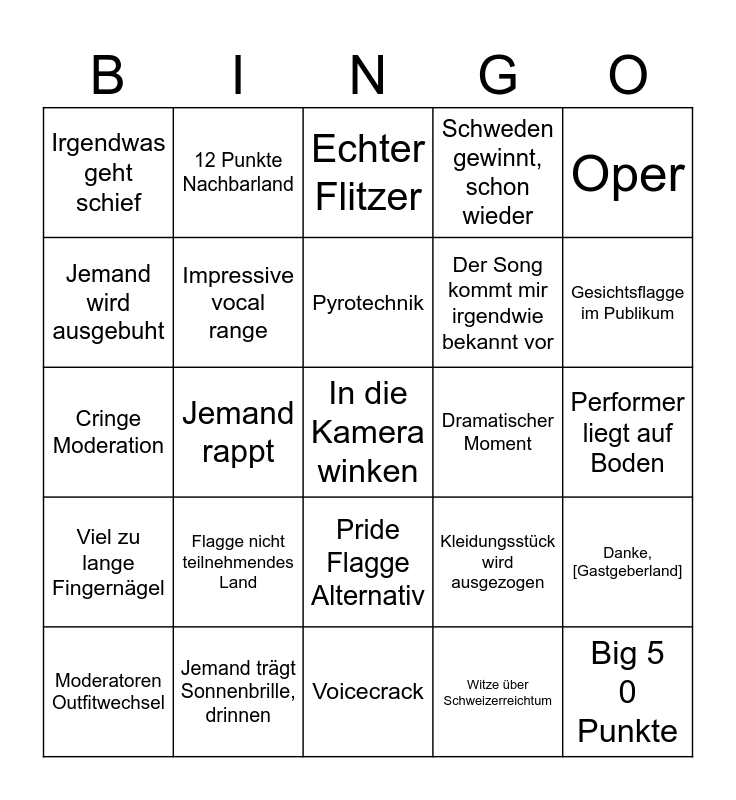 | B | I | N | G | O |
|---|---|---|---|---|
| Irgendwas geht schief | 12 Punkte Nachbarland | Echter Flitzer | Schweden gewinnt, schon wieder | Oper |
| Jemand wird ausgebuht | Impressive vocal range | Pyrotechnik | Der Song kommt mir irgendwie bekannt vor | Gesichtsflagge im Publikum |
| Cringe Moderation | Jemand rappt | In die Kamera winken | Dramatischer Moment | Performer liegt auf Boden |
| Viel zu lange Fingernägel | Flagge nicht teilnehmendes Land | Pride Flagge Alternativ | Kleidungsstück wird ausgezogen | Danke, [Gastgeberland] |
| Moderatoren Outfitwechsel | Jemand trägt Sonnenbrille, drinnen | Voicecrack | Witze über Schweizerreichtum | Big 5 0 Punkte |